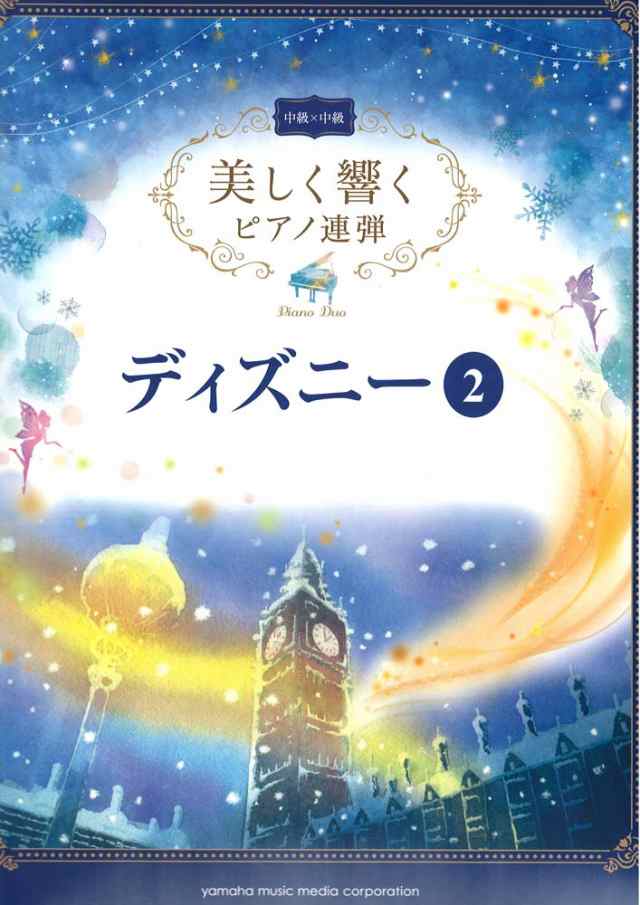 中級×中級

美しく響く
ピアノ連弾

Piano Duo

ディズニー 2

yamaha music media corporation